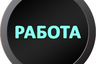 РАБОТА